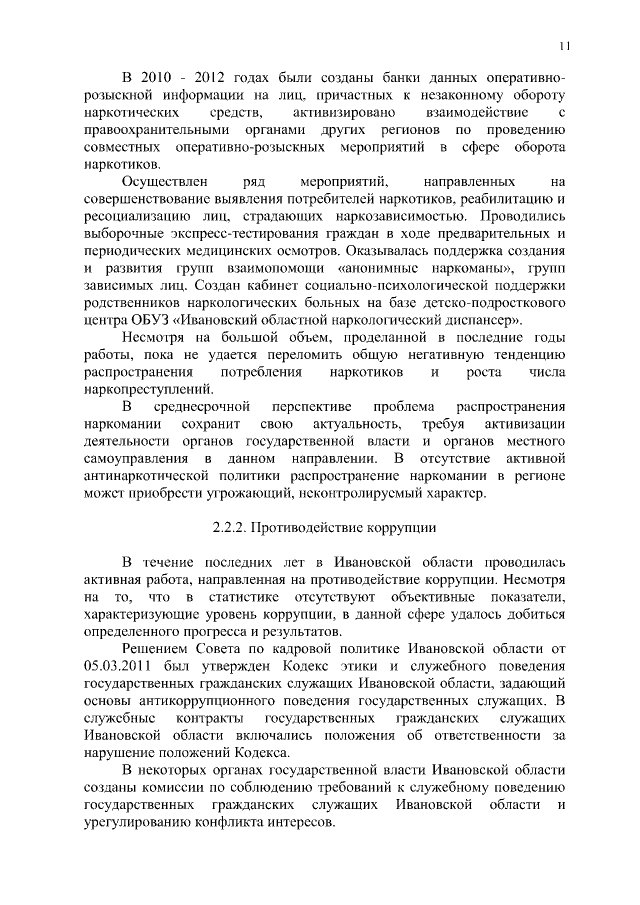 11

В 2010 - 2012 годах были созданы банки данных оперативно-розыскной информации на лиц, причастных к незаконному обороту наркотических средств, активизировано взаимодействие с правоохранительными органами других регионов по проведению совместных оперативно-розыскных мероприятий в сфере оборота наркотиков.

Осуществлен ряд мероприятий, направленных на совершенствование выявления потребителей наркотиков, реабилитацию и ресоциализацию лиц, страдающих наркозависимостью. Проводились выборочные экспресс-тестирования граждан в ходе предварительных и периодических медицинских осмотров. Оказывалась поддержка создания и развития групп взаимопомощи «анонимные наркоманы», групп зависимых лиц. Создан кабинет социально-психологической поддержки родственников наркологических больных на базе детско-подросткового центра ОБУЗ «Ивановский областной наркологический диспансер».

Несмотря на большой объем, проделанной в последние годы работы, пока не удается переломить общую негативную тенденцию распространения потребления наркотиков и роста числа наркопреступлений.

В среднесрочной перспективе проблема распространения наркомании сохранит свою актуальность, требуя активизации деятельности органов государственной власти и органов местного самоуправления в данном направлении. В отсутствие активной антинаркотической политики распространение наркомании в регионе может приобрести угрожающий, неконтролируемый характер.

2.2.2. Противодействие коррупции

В течение последних лет в Ивановской области проводилась активная работа, направленная на противодействие коррупции. Несмотря на то, что в статистике отсутствуют объективные показатели, характеризующие уровень коррупции, в данной сфере удалось добиться определенного прогресса и результатов.

Решением Совета по кадровой политике Ивановской области от 05.03.2011 был утвержден Кодекс этики и служебного поведения государственных гражданских служащих Ивановской области, задающий основы антикоррупционного поведения государственных служащих. В служебные контракты государственных гражданских служащих Ивановской области включались положения об ответственности за нарушение положений Кодекса.

В некоторых органах государственной власти Ивановской области созданы комиссии по соблюдению требований к служебному поведению государственных гражданских служащих Ивановской области и урегулированию конфликта интересов.